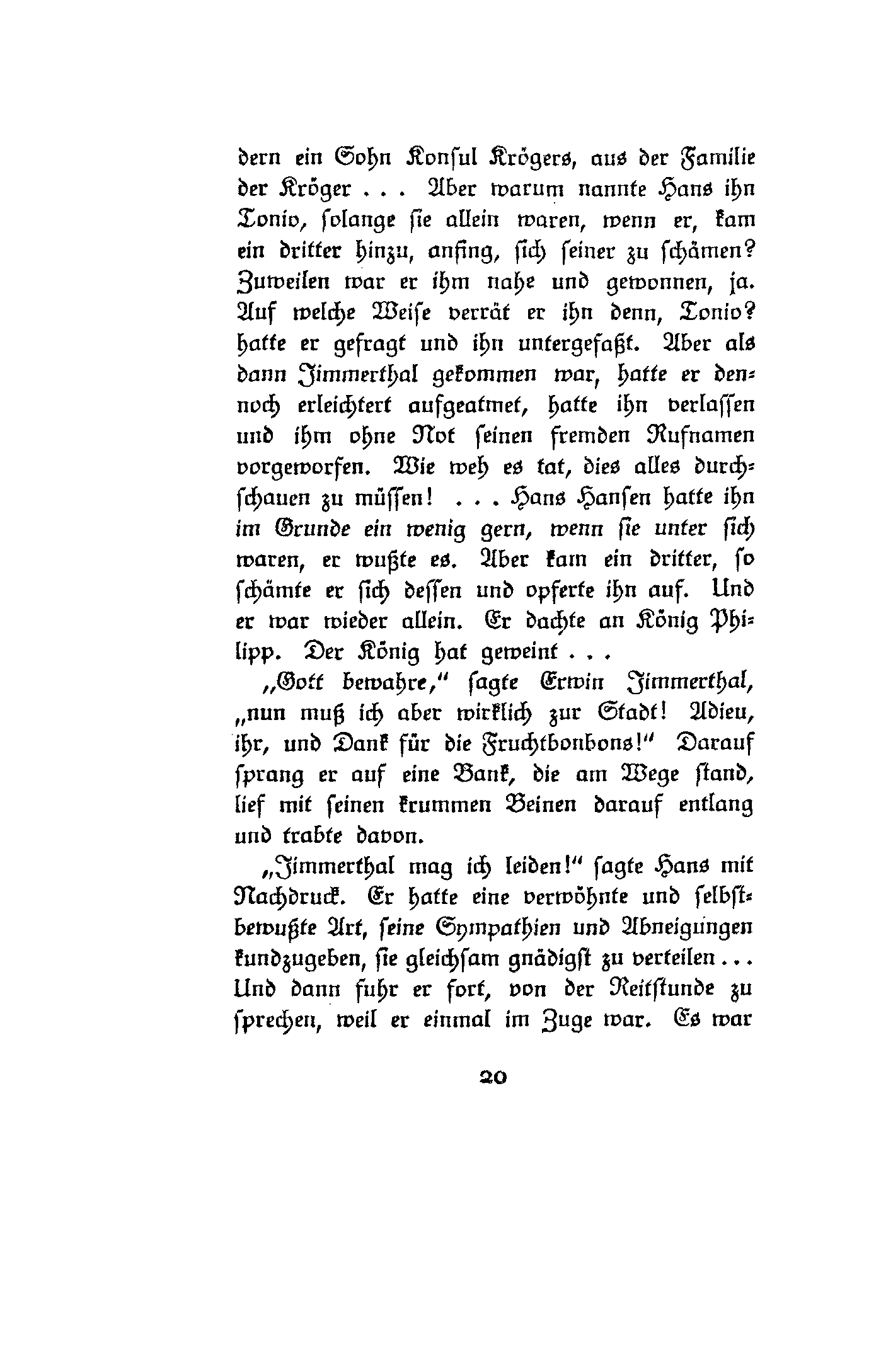 dern ein Sohn Konsul Krögers, aus der Familie der Kröger . . . Aber warum nannte Hans ihn Tonio, solange sie allein waren, wenn er, kam ein dritter hinzu, anfing, sich seiner zu schämen? Zuweilen war er ihm nahe und gewonnen, ja. Auf welche Weise verrät er ihn denn, Tonio? hatte er gefragt und ihn untergefaßt. Aber als dann Jimmerthal gekommen war, hatte er dennoch erleichtert aufgeatmet, hatte ihn verlassen und ihm ohne Not seinen fremden Rufnamen vorgeworfen. Wie weh es tat, dies alles durchschauen zu müssen! . . . Hans Hansen hatte ihn im Grunde ein wenig gern, wenn sie unter sich waren, er wußte es. Aber kam ein dritter, so schämte er sich dessen und opferte ihn auf. Und er war wieder allein. Er dachte an König Philipp. Der König hat geweint . . .

„Gott bewahre," sagte Erwin Jimmerthal, „nun muß ich aber wirklich zur Stadt! Adieu, ihr, und Dank für die Fruchtbonbons!" Darauf sprang er auf eine Bank, die am Wege stand, lief mit seinen krummen Beinen darauf entlang und trabte davon.

„Jimmerthal mag ich leiden!" sagte Hans mit Nachdruck. Er hatte eine verwöhnte und selbstbewußte Art, seine Sympathien und Abneigungen kundzugeben, sie gleichsam gnädigst zu verteilen . . . Und dann fuhr er fort, von der Reitstunde zu sprechen, weil er einmal im Zuge war. Es war

20